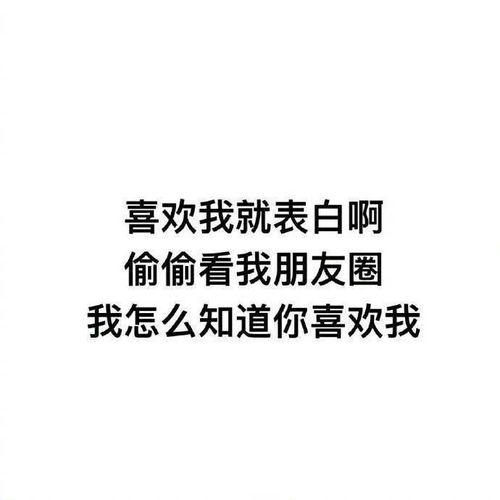 喜欢我就表白啊
偷偷看我朋友圈
我怎么知道你喜欢我